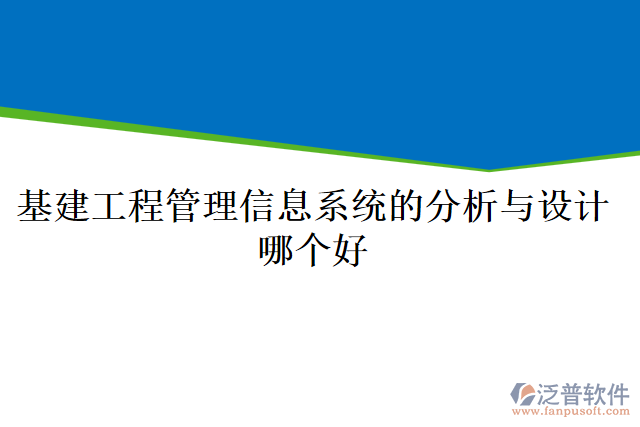 基建工程管理信息系统的分析与设计哪个好

泛普软件
www.fanpusoft.com